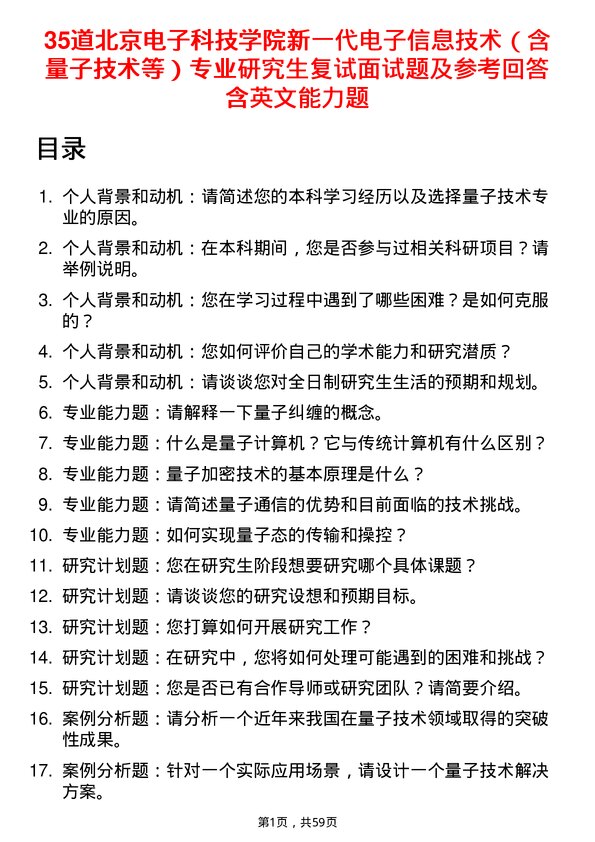 35道北京电子科技学院新一代电子信息技术（含量子技术等）专业研究生复试面试题及参考回答含英文能力题

目录

1. 个人背景和动机：请简述您的本科学习经历以及选择量子技术专业的原因。
2. 个人背景和动机：在本科期间，您是否参与过相关科研项目？请举例说明。
3. 个人背景和动机：您在学习过程中遇到了哪些困难？是如何克服的？
4. 个人背景和动机：您如何评价自己的学术能力和研究潜质？
5. 个人背景和动机：请谈谈您对全日制研究生生活的预期和规划。
6. 专业能力题：请解释一下量子纠缠的概念。
7. 专业能力题：什么是量子计算机？它与传统计算机有什么区别？
8. 专业能力题：量子加密技术的基本原理是什么？
9. 专业能力题：请简述量子通信的优势和目前面临的技术挑战。
10. 专业能力题：如何实现量子态的传输和操控？
11. 研究计划题：您在研究生阶段想要研究哪个具体课题？
12. 研究计划题：请谈谈您的研究设想和预期目标。
13. 研究计划题：您打算如何开展研究工作？
14. 研究计划题：在研究中，您将如何处理可能遇到的困难和挑战？
15. 研究计划题：您是否已有合作导师或研究团队？请简要介绍。
16. 案例分析题：请分析一个近年来我国在量子技术领域取得的突破性成果。
17. 案例分析题：针对一个实际应用场景，请设计一个量子技术解决方案。

第1页，共59页